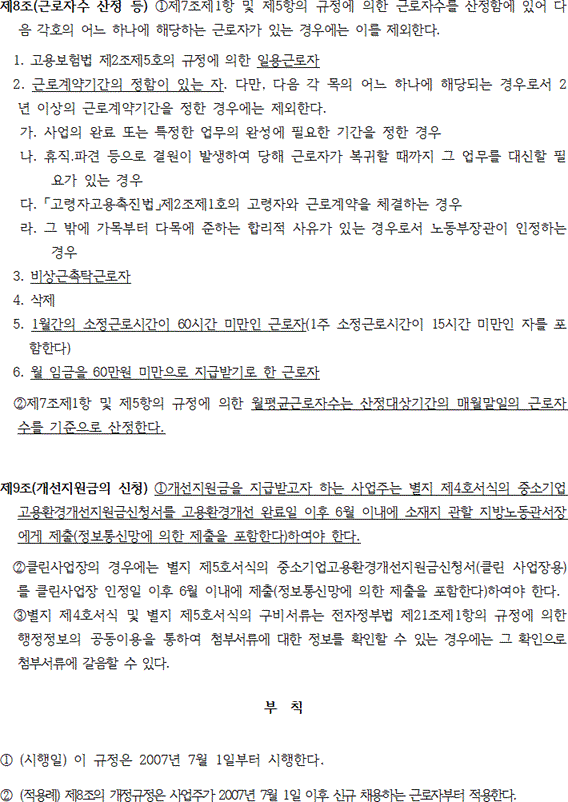 제8조(근로자수 산정 등) ①제7조제1항 및 제5항의 규정에 의한 근로자수를 산정함에 있어 다음 각호의 어느 하나에 해당하는 근로자가 있는 경우에는 이를 제외한다.

1. 고용보험법 제2조제5호의 규정에 의한 일용근로자
2. 근로계약기간의 정함이 있는 자. 다만, 다음 각 목의 어느 하나에 해당되는 경우로서 2년 이상의 근로계약기간을 정한 경우에는 제외한다.
가. 사업의 완료 또는 특정한 업무의 완성에 필요한 기간을 정한 경우
나. 휴직.파견 등으로 결원이 발생하여 당해 근로자가 복귀할 때까지 그 업무를 대신할 필요가 있는 경우
다. 「고령자고용촉진법」제2조제1호의 고령자와 근로계약을 체결하는 경우
라. 그 밖에 가목부터 다목에 준하는 합리적 사유가 있는 경우로서 노동부장관이 인정하는 경우
3. 비상근촉탁근로자
4. 삭제
5. 1월간의 소정근로시간이 60시간 미만인 근로자(1주 소정근로시간이 15시간 미만인 자를 포함한다)
6. 월 임금을 60만원 미만으로 지급받기로 한 근로자

②제7조제1항 및 제5항의 규정에 의한 월평균근로자수는 산정대상기간의 매월말일의 근로자수를 기준으로 산정한다.

제9조(개선지원금의 신청) ①개선지원금을 지급받고자 하는 사업주는 별지 제4호서식의 중소기업고용환경개선지원금신청서를 고용환경개선 완료일 이후 6월 이내에 소재지 관할 지방노동관서장에게 제출(정보통신망에 의한 제출을 포함한다)하여야 한다.

②클린사업장의 경우에는 별지 제5호서식의 중소기업고용환경개선지원금신청서(클린 사업장용)를 클린사업장 인정일 이후 6월 이내에 제출(정보통신망에 의한 제출을 포함한다)하여야 한다.

③별지 제4호서식 및 별지 제5호서식의 구비서류는 전자정부법 제21조제1항의 규정에 의한 행정정보의 공동이용을 통하여 첨부서류에 대한 정보를 확인할 수 있는 경우에는 그 확인으로 첨부서류에 갈음할 수 있다.

부 칙

① (시행일) 이 규정은 2007년 7월 1일부터 시행한다.

② (적용례) 제8조의 개정규정은 사업주가 2007년 7월 1일 이후 신규 채용하는 근로자부터 적용한다.